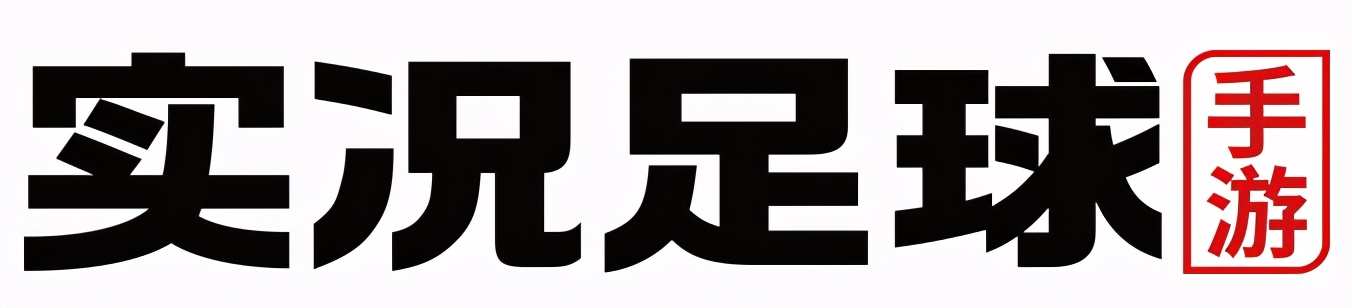 实况足球
手游